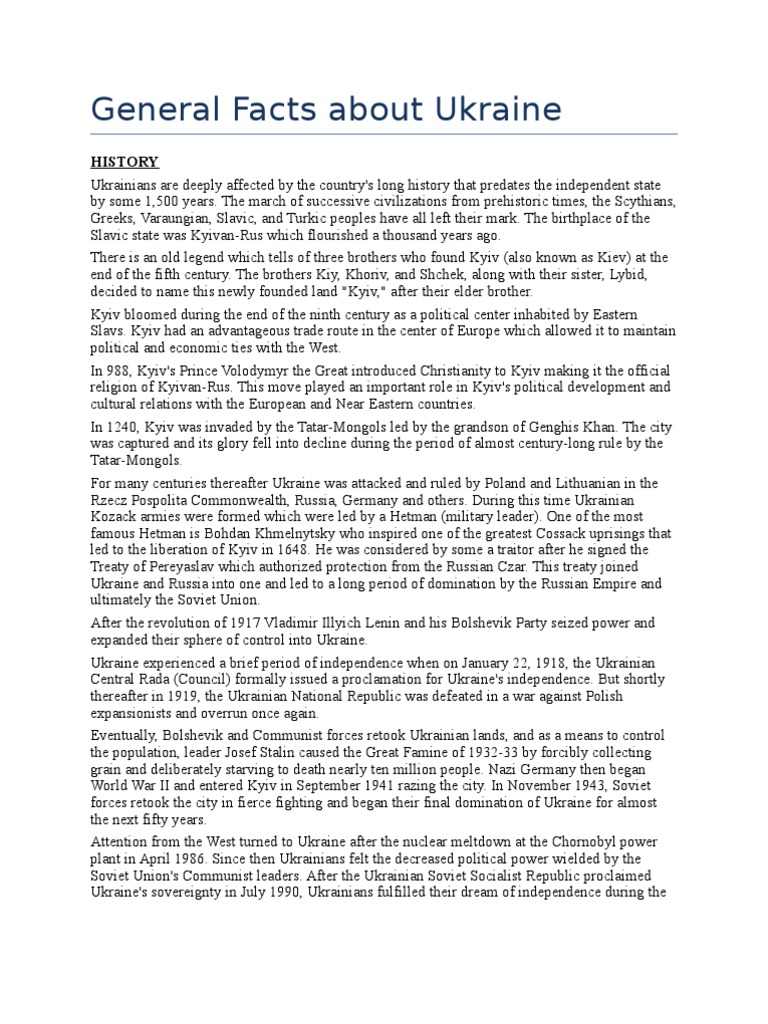 General Facts about Ukraine

HISTORY

Ukrainians are deeply affected by the country's long history that predates the independent state by some 1,500 years. The march of successive civilizations from prehistoric times, the Scythians, Greeks, Varaungian, Slavic, and Turkic peoples have all left their mark. The birthplace of the Slavic state was Kyivan-Rus which flourished a thousand years ago.

There is an old legend which tells of three brothers who found Kyiv (also known as Kiev) at the end of the fifth century. The brothers Kiy, Khoriv, and Shchek, along with their sister, Lybid, decided to name this newly founded land "Kyiv," after their elder brother.

Kyiv bloomed during the end of the ninth century as a political center inhabited by Eastern Slavs. Kyiv had an advantageous trade route in the center of Europe which allowed it to maintain political and economic ties with the West.

In 988, Kyiv's Prince Volodymyr the Great introduced Christianity to Kyiv making it the official religion of Kyivan-Rus. This move played an important role in Kyiv's political development and cultural relations with the European and Near Eastern countries.

In 1240, Kyiv was invaded by the Tatar-Mongols led by the grandson of Genghis Khan. The city was captured and its glory fell into decline during the period of almost century-long rule by the Tatar-Mongols.

For many centuries thereafter Ukraine was attacked and ruled by Poland and Lithuanian in the Rzecz Pospolita Commonwealth, Russia, Germany and others. During this time Ukrainian Kozack armies were formed which were led by a Hetman (military leader). One of the most famous Hetman is Bohdan Khmelnytsky who inspired one of the greatest Cossack uprisings that led to the liberation of Kyiv in 1648. He was considered by some a traitor after he signed the Treaty of Pereyaslav which authorized protection from the Russian Czar. This treaty joined Ukraine and Russia into one and led to a long period of domination by the Russian Empire and ultimately the Soviet Union.

After the revolution of 1917 Vladimir Illyich Lenin and his Bolshevik Party seized power and expanded their sphere of control into Ukraine.

Ukraine experienced a brief period of independence when on January 22, 1918, the Ukrainian Central Rada (Council) formally issued a proclamation for Ukraine's independence. But shortly thereafter in 1919, the Ukrainian National Republic was defeated in a war against Polish expansionists and overrun once again.

Eventually, Bolshevik and Communist forces retook Ukrainian lands, and as a means to control the population, leader Josef Stalin caused the Great Famine of 1932-33 by forcibly collecting grain and deliberately starving to death nearly ten million people. Nazi Germany then began World War II and entered Kyiv in September 1941 razing the city. In November 1943, Soviet forces retook the city in fierce fighting and began their final domination of Ukraine for almost the next fifty years.

Attention from the West turned to Ukraine after the nuclear meltdown at the Chornobyl power plant in April 1986. Since then Ukrainians felt the decreased political power wielded by the Soviet Union's Communist leaders. After the Ukrainian Soviet Socialist Republic proclaimed Ukraine's sovereignty in July 1990, Ukrainians fulfilled their dream of independence during the